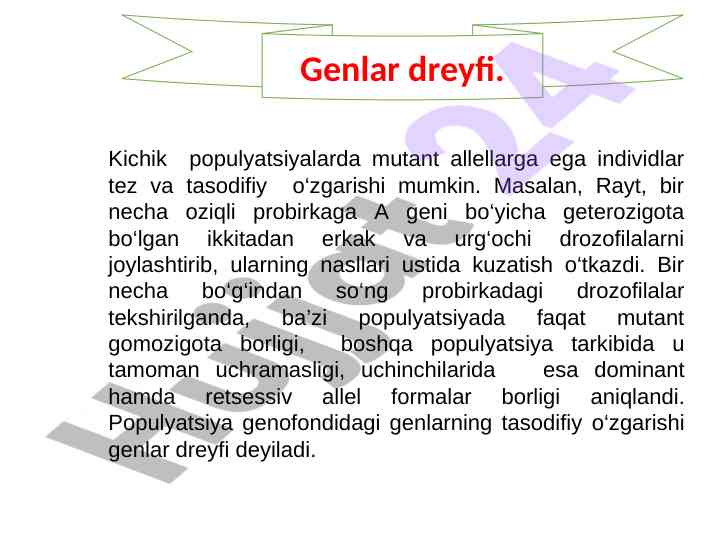 Genlar dreyfi.

Kichik populyatsiyalarda mutant allellarga ega individlar tez va tasodifiy o‘zgarishi mumkin. Masalan, Rayt, bir necha oziqli probirkaga A geni bo‘yicha geterozigota bo‘lgan ikkitadan erkak va urg‘ochi drozofilalarni joylashtirib, ularning nasllari ustida kuzatish o‘tkazdi. Bir necha bo‘g‘indan so‘ng probirkadagi drozofilalar tekshirilganda, ba’zi populyatsiyada faqat mutant gomozigota borligi, boshqa populyatsiya tarkibida u tamoman uchramasligi, uchinchilarida esa dominant hamda retsessiv allel formalar borligi aniqlandi. Populyatsiya genofondidagi genlarning tasodifiy o‘zgarishi genlar dreyfi deyiladi.

Hujjat24